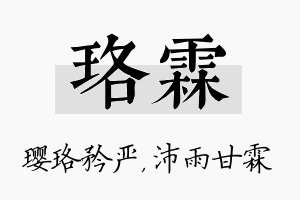 珞霖

璎珞矜严，沛雨甘霖